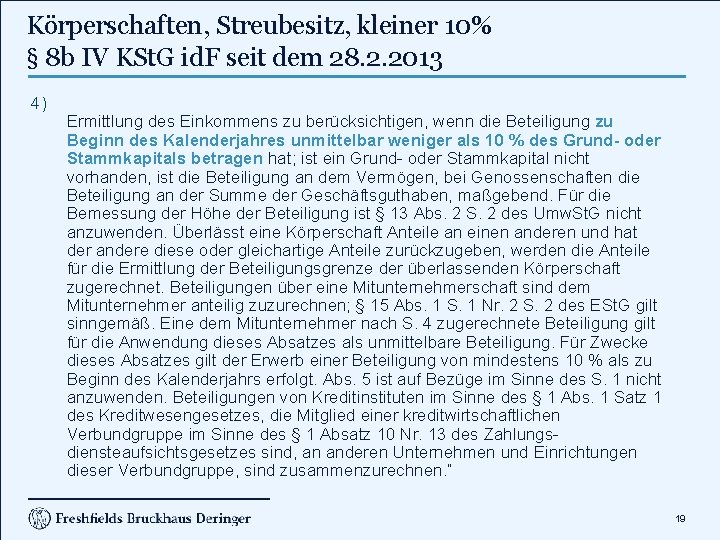 Körperschaften, Streubesitz, kleiner 10%
§ 8b IV KStG idF seit dem 28.2.2013

4)

Ermittlung des Einkommens zu berücksichtigen, wenn die Beteiligung zu Beginn des Kalenderjahres unmittelbar weniger als 10 % des Grund- oder Stammkapitals betragen hat; ist ein Grund- oder Stammkapital nicht vorhanden, ist die Beteiligung an dem Vermögen, bei Genossenschaften die Beteiligung an der Summe der Geschäftsguthaben, maßgebend. Für die Bemessung der Höhe der Beteiligung ist § 13 Abs. 2 S. 2 des UmwStG nicht anzuwenden. Überlässt eine Körperschaft Anteile an einen anderen und hat der andere diese oder gleichartige Anteile zurückzugeben, werden die Anteile für die Ermittlung der Beteiligungsgrenze der überlassenden Körperschaft zugerechnet. Beteiligungen über eine Mitunternehmerschaft sind dem Mitunternehmer anteilig zuzurechnen; § 15 Abs. 1 S. 1 Nr. 2 S. 2 des EStG gilt sinngemäß. Eine dem Mitunternehmer nach S. 4 zugerechnete Beteiligung gilt für die Anwendung dieses Absatzes als unmittelbare Beteiligung. Für Zwecke dieses Absatzes gilt der Erwerb einer Beteiligung von mindestens 10 % als zu Beginn des Kalenderjahrs erfolgt. Abs. 5 ist auf Bezüge im Sinne des S. 1 nicht anzuwenden. Beteiligungen von Kreditinstituten im Sinne des § 1 Abs. 1 Satz 1 des Kreditwesengesetzes, die Mitglied einer kreditwirtschaftlichen Verbundgruppe im Sinne des § 1 Absatz 10 Nr. 13 des Zahlungsdiensteaufsichtsgesetzes sind, an anderen Unternehmen und Einrichtungen dieser Verbundgruppe, sind zusammenzurechnen."

Freshfields Bruckhaus Deringer

19